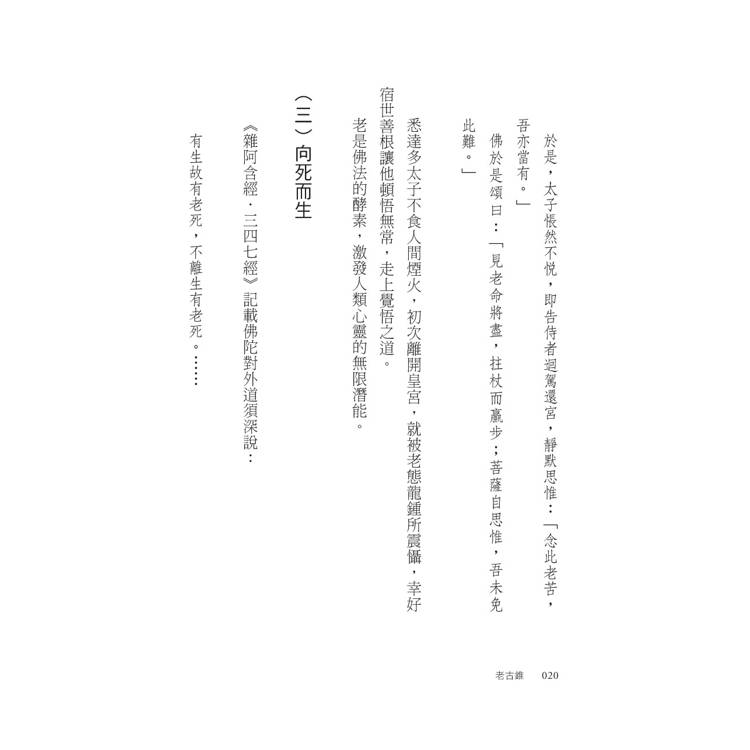 於是，太子悵然不悅，即告侍者迴駕還宮，靜默思惟：「念此老苦，吾亦當有。」

佛於是頌曰：「見老命將盡，拄杖而羸步；菩薩自思惟，吾未免此難。」

悉達多太子不食人間煙火，初次離開皇宮，就被老態龍鍾所震懾，幸好宿世善根讓他頓悟無常，走上覺悟之道。

老是佛法的酵素，激發人類心靈的無限潛能。

（三）向死而生

《雜阿含經．三四七經》記載佛陀對外道須深說：

有生故有老死，不離生有老死。……

老古錐　020